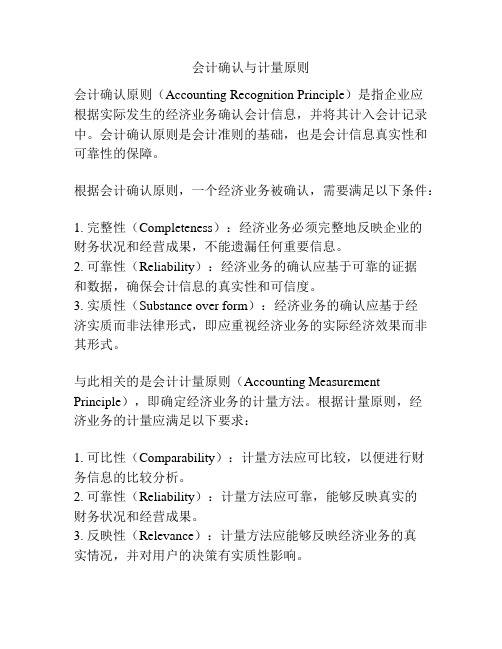 会计确认与计量原则

会计确认原则（Accounting Recognition Principle）是指企业应根据实际发生的经济业务确认会计信息，并将其计入会计记录中。会计确认原则是会计准则的基础，也是会计信息真实性和可靠性的保障。

根据会计确认原则，一个经济业务被确认，需要满足以下条件：

1. 完整性（Completeness）：经济业务必须完整地反映企业的财务状况和经营成果，不能遗漏任何重要信息。
2. 可靠性（Reliability）：经济业务的确认应基于可靠的证据和数据，确保会计信息的真实性和可信度。
3. 实质性（Substance over form）：经济业务的确认应基于经济实质而非法律形式，即应重视经济业务的实际经济效果而非其形式。

与此相关的是会计计量原则（Accounting Measurement Principle），即确定经济业务的计量方法。根据计量原则，经济业务的计量应满足以下要求：

1. 可比性（Comparability）：计量方法应可比较，以便进行财务信息的比较分析。
2. 可靠性（Reliability）：计量方法应可靠，能够反映真实的财务状况和经营成果。
3. 反映性（Relevance）：计量方法应能够反映经济业务的真实情况，并对用户的决策有实质性影响。